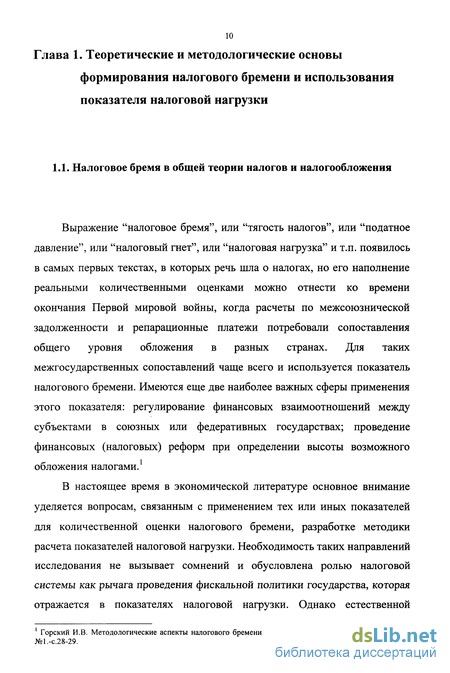 10

Глава 1. Теоретические и методологические основы формирования налогового бремени и использования показателя налоговой нагрузки

1.1. Налоговое бремя в общей теории налогов и налогообложения

Выражение “налоговое бремя”, или “тягость налогов”, или “податное давление”, или “налоговый гнет”, или “налоговая нагрузка” и т.п. появилось в самых первых текстах, в которых речь шла о налогах, но его наполнение реальными количественными оценками можно отнести ко времени окончания Первой мировой войны, когда расчеты по межсоюзнической задолженности и репарационные платежи потребовали сопоставления общего уровня обложения в разных странах. Для таких межгосударственных сопоставлений чаще всего и используется показатель налогового бремени. Имеются еще две наиболее важных сферы применения этого показателя: регулирование финансовых взаимоотношений между субъектами в союзных или федеративных государствах; проведение финансовых (налоговых) реформ при определении высоты возможного обложения налогами.$^1$

В настоящее время в экономической литературе основное внимание уделяется вопросам, связанным с применением тех или иных показателей для количественной оценки налогового бремени, разработке методики расчета показателей налоговой нагрузки. Необходимость таких направлений исследования не вызывает сомнений и обусловлена ролью налоговой системы как рычага проведения фискальной политики государства, которая отражается в показателях налоговой нагрузки. Однако естественной

$^1$ Горский И.В. Методологические аспекты налогового бремени №1.-с.28-29.

dsLib.net
библиотека диссертаций